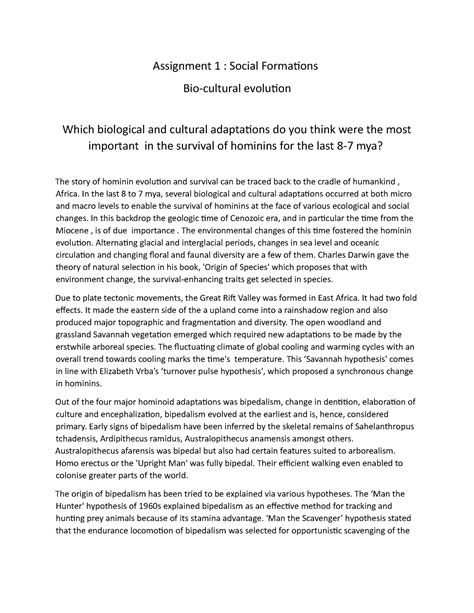 Assignment 1 : Social Formations

Bio-cultural evolution

Which biological and cultural adaptations do you think were the most important in the survival of hominins for the last 8-7 mya?

The story of hominin evolution and survival can be traced back to the cradle of humankind , Africa. In the last 8 to 7 mya, several biological and cultural adaptations occurred at both micro and macro levels to enable the survival of hominins at the face of various ecological and social changes. In this backdrop the geologic time of Cenozoic era, and in particular the time from the Miocene , is of due importance . The environmental changes of this time fostered the hominin evolution. Alternating glacial and interglacial periods, changes in sea level and oceanic circulation and changing floral and faunal diversity are a few of them. Charles Darwin gave the theory of natural selection in his book, 'Origin of Species' which proposes that with environment change, the survival-enhancing traits get selected in species.

Due to plate tectonic movements, the Great Rift Valley was formed in East Africa. It had two fold effects. It made the eastern side of the a upland come into a rainshadow region and also produced major topographic and fragmentation and diversity. The open woodland and grassland Savannah vegetation emerged which required new adaptations to be made by the erstwhile arboreal species. The fluctuating climate of global cooling and warming cycles with an overall trend towards cooling marks the time's temperature. This 'Savannah hypothesis' comes in line with Elizabeth Vrba's 'turnover pulse hypothesis', which proposed a synchronous change in hominins.

Out of the four major hominoid adaptations was bipedalism, change in dentition, elaboration of culture and encephalization, bipedalism evolved at the earliest and is, hence, considered primary. Early signs of bipedalism have been inferred by the skeletal remains of Sahelanthropus tchadensis, Ardipithecus ramidus, Australopithecus anamensis amongst others. Australopithecus afarensis was bipedal but also had certain features suited to arborealism. Homo erectus or the 'Upright Man' was fully bipedal. Their efficient walking even enabled to colonise greater parts of the world.

The origin of bipedalism has been tried to be explained via various hypotheses. The 'Man the Hunter' hypothesis of 1960s explained bipedalism as an effective method for tracking and hunting prey animals because of its stamina advantage. 'Man the Scavenger' hypothesis stated that the endurance locomotion of bipedalism was selected for opportunistic scavenging of the